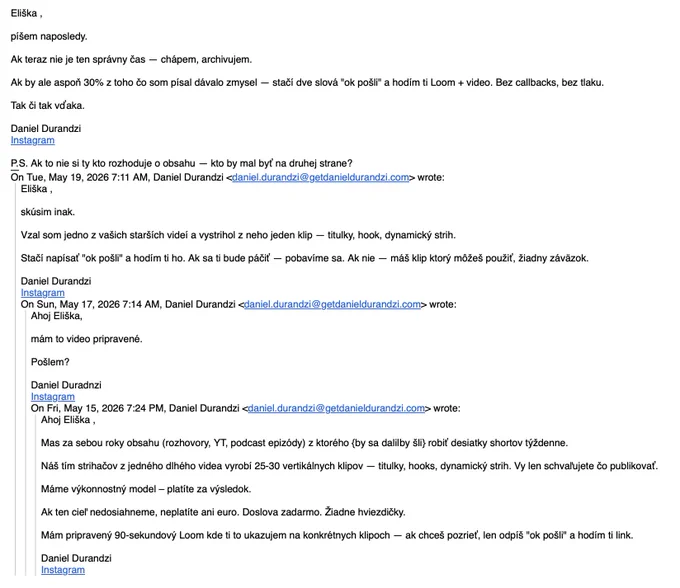 Eliška ,

píšem naposledy.

Ak teraz nie je ten správny čas — chápem, archivujem.

Ak by ale aspoň 30% z toho čo som písal dávalo zmysel — stačí dve slová "ok pošli" a hodím ti Loom + video. Bez callbacks, bez tlaku.

Tak či tak vďaka.

Daniel Durandzi
Instagram

P.S. Ak to nie si ty kto rozhoduje o obsahu — kto by mal byť na druhej strane?
On Tue, May 19, 2026 7:11 AM, Daniel Durandzi <daniel.durandzi@getdanieldurandzi.com> wrote:

Eliška ,

skúsim inak.

Vzal som jedno z vašich starších videí a vystrihol z neho jeden klip — titulky, hook, dynamický strih.

Stačí napísať "ok pošli" a hodím ti ho. Ak sa ti bude páčiť — pobavíme sa. Ak nie — máš klip ktorý môžeš použiť, žiadny záväzok.

Daniel Durandzi
Instagram
On Sun, May 17, 2026 7:14 AM, Daniel Durandzi <daniel.durandzi@getdanieldurandzi.com> wrote:

Ahoj Eliška,

mám to video pripravené.

Pošlem?

Daniel Duradnzi
Instagram
On Fri, May 15, 2026 7:24 PM, Daniel Durandzi <daniel.durandzi@getdanieldurandzi.com> wrote:

Ahoj Eliška ,

Mas za sebou roky obsahu (rozhovory, YT, podcast epizódy) z ktorého {by sa dalilby šli} robiť desiatky shortov týždenne.

Náš tím strihačov z jedného dlhého videa vyrobí 25-30 vertikálnych klipov — titulky, hooks, dynamický strih. Vy len schvaľujete čo publikovať.

Máme výkonnostný model – platíte za výsledok.

Ak ten cieľ nedosiahneme, neplatíte ani euro. Doslova zadarmo. Žiadne hviezdičky.

Mám pripravený 90-sekundový Loom kde ti to ukazujem na konkrétnych klipoch — ak chceš pozrieť, len odpíš "ok pošli" a hodím ti link.

Daniel Durandzi
Instagram